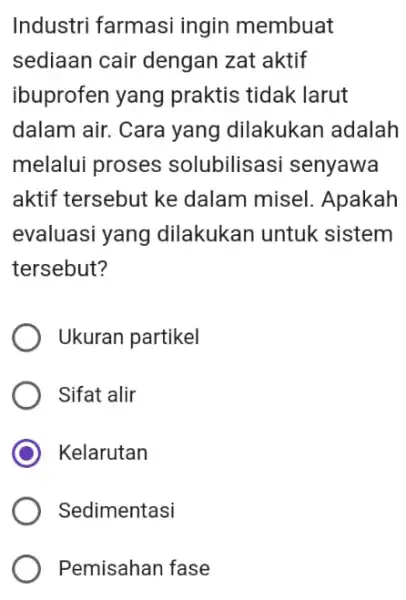 Industri farmasi ingin membuat sediaan cair dengan zat aktif ibuprofen yang praktis tidak larut dalam air. Cara yang dilakukan adalah melalui proses solubilisasi senyawa aktif tersebut ke dalam misel. Apakah evaluasi yang dilakukan untuk sistem tersebut?

Ukuran partikel

Sifat alir

Kelarutan

Sedimentasi

Pemisahan fase